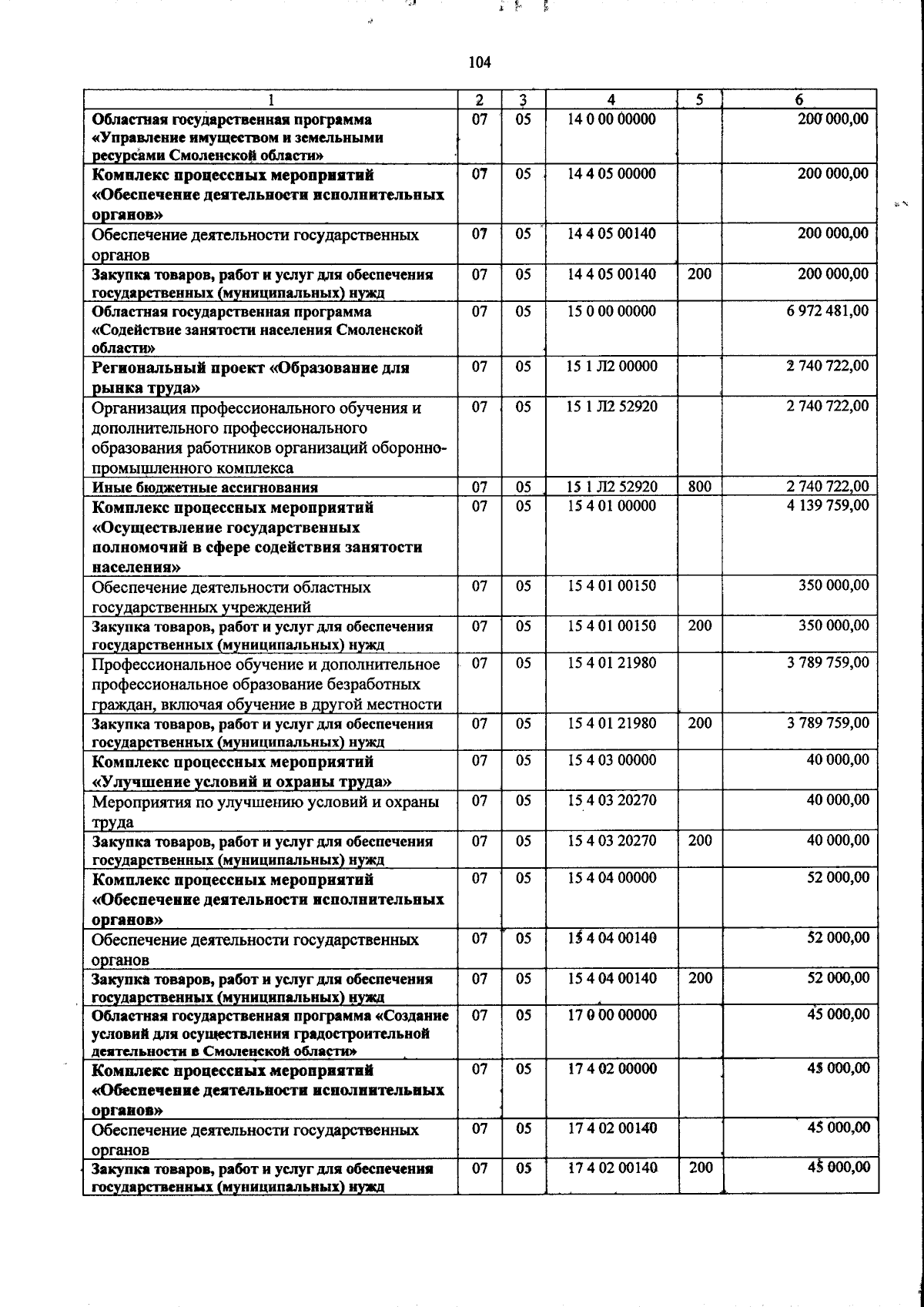 104

| 1 | 2 | 3 | 4 | 5 | 6 |
|---|---|---|---|---|---|
| Областная государственная программа «Управление имуществом и земельными ресурсами Смоленской области» | 07 | 05 | 14 0 00 00000 | | 200 000,00 |
| Комплекс процессных мероприятий «Обеспечение деятельности исполнительных органов» | 07 | 05 | 14 4 05 00000 | | 200 000,00 |
| Обеспечение деятельности государственных органов | 07 | 05 | 14 4 05 00140 | | 200 000,00 |
| Закупка товаров, работ и услуг для обеспечения государственных (муниципальных) нужд | 07 | 05 | 14 4 05 00140 | 200 | 200 000,00 |
| Областная государственная программа «Содействие занятости населения Смоленской области» | 07 | 05 | 15 0 00 00000 | | 6 972 481,00 |
| Региональный проект «Образование для рынка труда» | 07 | 05 | 15 1 Л2 00000 | | 2 740 722,00 |
| Организация профессионального обучения и дополнительного профессионального образования работников организаций оборонно-промышленного комплекса | 07 | 05 | 15 1 Л2 52920 | | 2 740 722,00 |
| Иные бюджетные ассигнования | 07 | 05 | 15 1 Л2 52920 | 800 | 2 740 722,00 |
| Комплекс процессных мероприятий «Осуществление государственных полномочий в сфере содействия занятости населения» | 07 | 05 | 15 4 01 00000 | | 4 139 759,00 |
| Обеспечение деятельности областных государственных учреждений | 07 | 05 | 15 4 01 00150 | | 350 000,00 |
| Закупка товаров, работ и услуг для обеспечения государственных (муниципальных) нужд | 07 | 05 | 15 4 01 00150 | 200 | 350 000,00 |
| Профессиональное обучение и дополнительное профессиональное образование безработных граждан, включая обучение в другой местности | 07 | 05 | 15 4 01 21980 | | 3 789 759,00 |
| Закупка товаров, работ и услуг для обеспечения государственных (муниципальных) нужд | 07 | 05 | 15 4 01 21980 | 200 | 3 789 759,00 |
| Комплекс процессных мероприятий «Улучшение условий и охраны труда» | 07 | 05 | 15 4 03 00000 | | 40 000,00 |
| Мероприятия по улучшению условий и охраны труда | 07 | 05 | 15 4 03 20270 | | 40 000,00 |
| Закупка товаров, работ и услуг для обеспечения государственных (муниципальных) нужд | 07 | 05 | 15 4 03 20270 | 200 | 40 000,00 |
| Комплекс процессных мероприятий «Обеспечение деятельности исполнительных органов» | 07 | 05 | 15 4 04 00000 | | 52 000,00 |
| Обеспечение деятельности государственных органов | 07 | 05 | 15 4 04 00140 | | 52 000,00 |
| Закупка товаров, работ и услуг для обеспечения государственных (муниципальных) нужд | 07 | 05 | 15 4 04 00140 | 200 | 52 000,00 |
| Областная государственная программа «Создание условий для осуществления градостроительной деятельности в Смоленской области» | 07 | 05 | 17 0 00 00000 | | 45 000,00 |
| Комплекс процессных мероприятий «Обеспечение деятельности исполнительных органов» | 07 | 05 | 17 4 02 00000 | | 45 000,00 |
| Обеспечение деятельности государственных органов | 07 | 05 | 17 4 02 00140 | | 45 000,00 |
| Закупка товаров, работ и услуг для обеспечения государственных (муниципальных) нужд | 07 | 05 | 17 4 02 00140 | 200 | 45 000,00 |